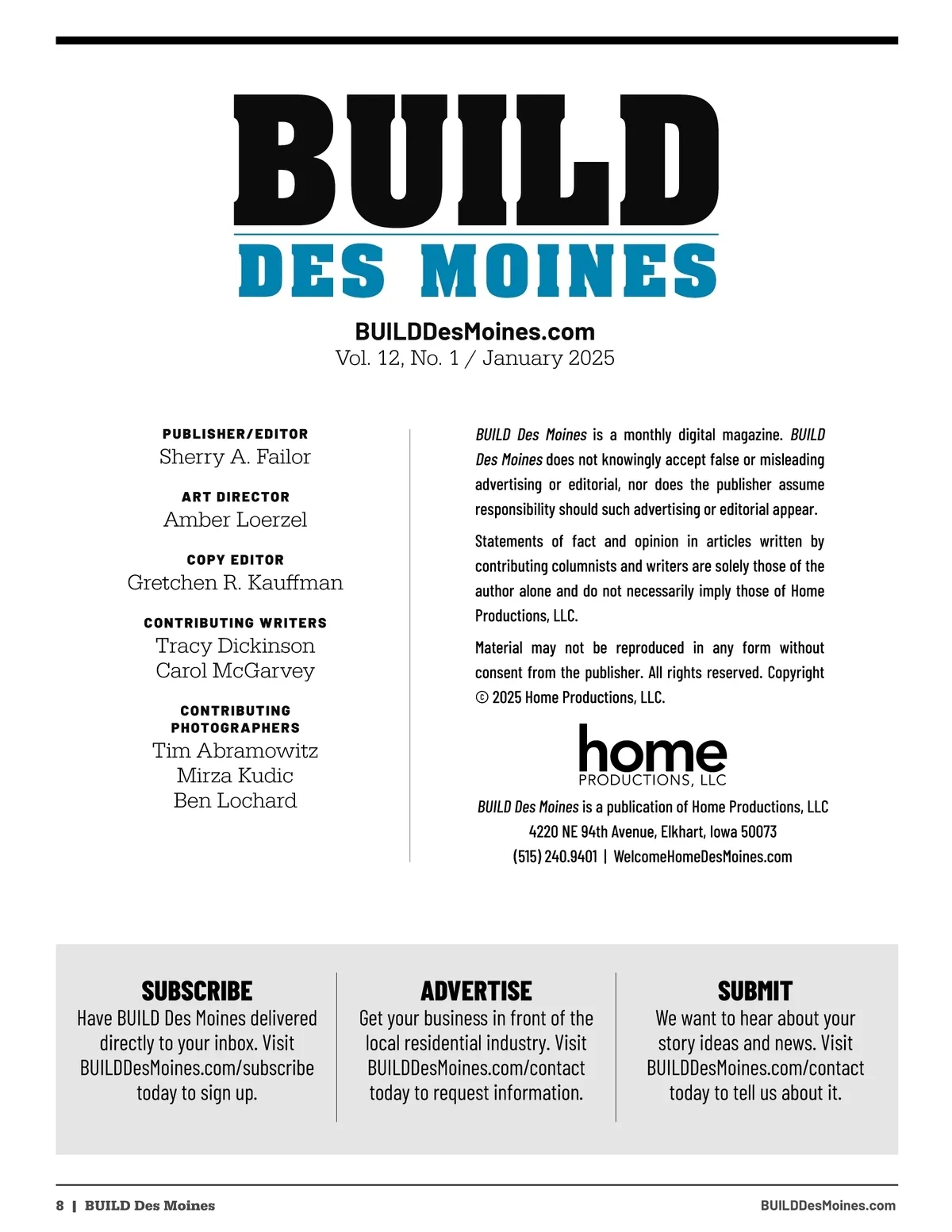 BUILD
DES MOINES

BUILDDesMoines.com
Vol. 12, No. 1 / January 2025

PUBLISHER/EDITOR
Sherry A. Failor

ART DIRECTOR
Amber Loerzel

COPY EDITOR
Gretchen R. Kauffman

CONTRIBUTING WRITERS
Tracy Dickinson
Carol McGarvey

CONTRIBUTING PHOTOGRAPHERS
Tim Abramowitz
Mirza Kudic
Ben Lochard

BUILD Des Moines is a monthly digital magazine. BUILD Des Moines does not knowingly accept false or misleading advertising or editorial, nor does the publisher assume responsibility should such advertising or editorial appear.

Statements of fact and opinion in articles written by contributing columnists and writers are solely those of the author alone and do not necessarily imply those of Home Productions, LLC.

Material may not be reproduced in any form without consent from the publisher. All rights reserved. Copyright © 2025 Home Productions, LLC.

home
PRODUCTIONS, LLC

BUILD Des Moines is a publication of Home Productions, LLC
4220 NE 94th Avenue, Elkhart, Iowa 50073
(515) 240.9401 | WelcomeHomeDesMoines.com

SUBSCRIBE
Have BUILD Des Moines delivered directly to your inbox. Visit BUILDDesMoines.com/subscribe today to sign up.

ADVERTISE
Get your business in front of the local residential industry. Visit BUILDDesMoines.com/contact today to request information.

SUBMIT
We want to hear about your story ideas and news. Visit BUILDDesMoines.com/contact today to tell us about it.

8 | BUILD Des Moines
BUILDDesMoines.com